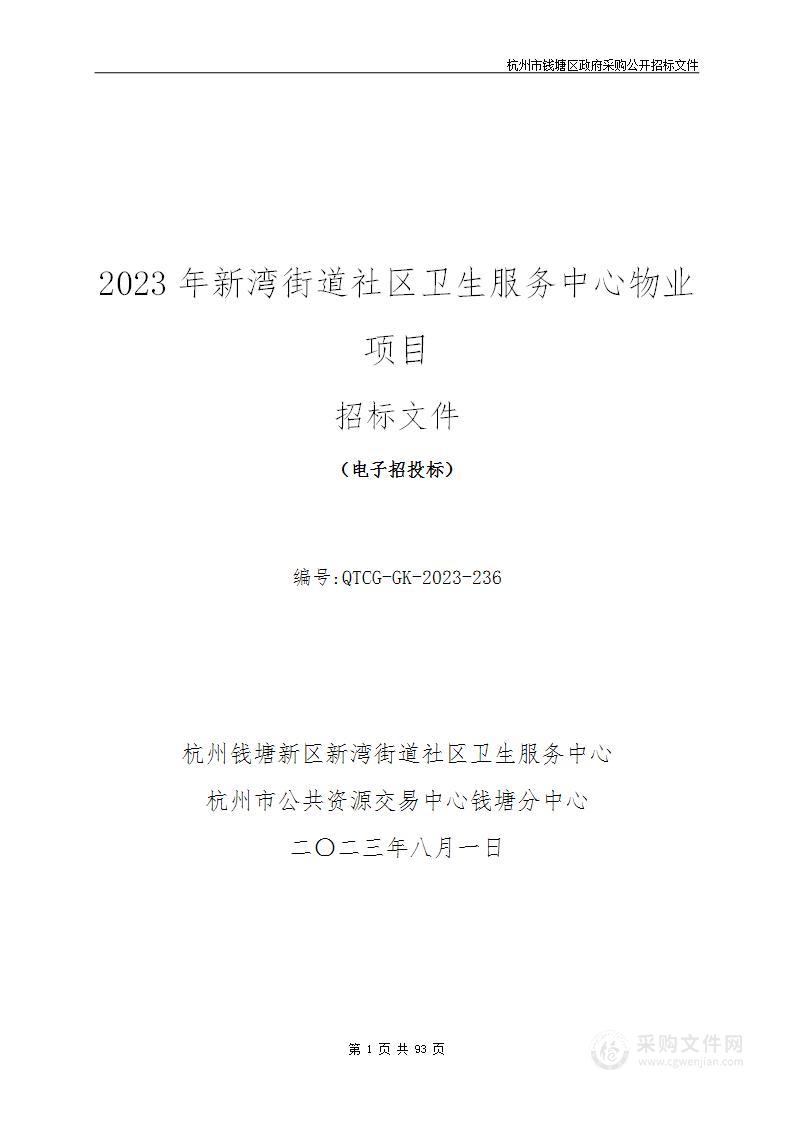 杭州市钱塘区政府采购公开招标文件

2023 年新湾街道社区卫生服务中心物业项目

招标文件

（电子招投标）

编号:QTCG-GK-2023-236

杭州钱塘新区新湾街道社区卫生服务中心

杭州市公共资源交易中心钱塘分中心

二〇二三年八月一日

第 1 页 共 93 页

采购文件网
www.cgwenjian.com